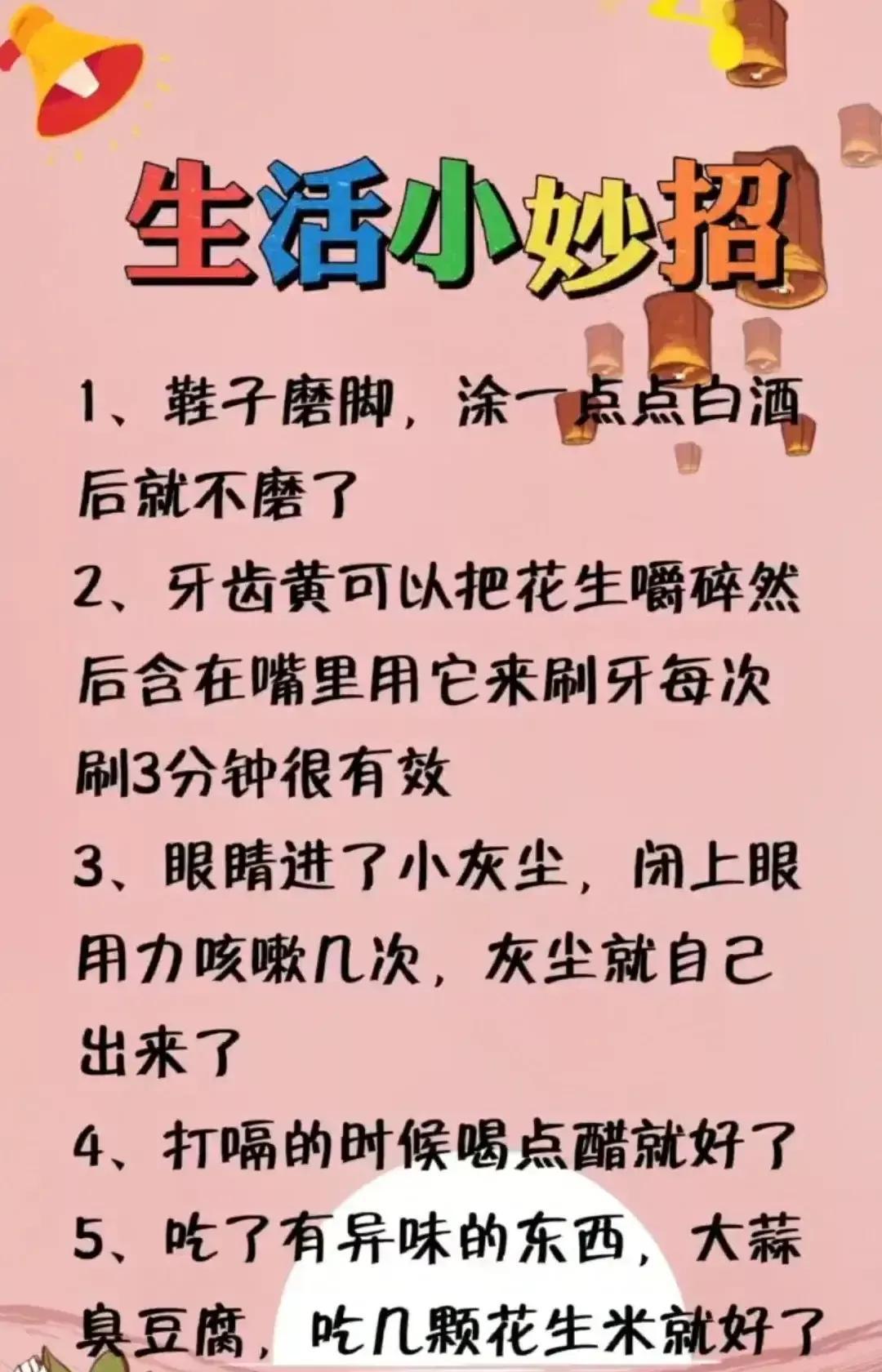 生活小妙招

1、鞋子磨脚，涂一点点白酒后就不磨了

2、牙齿黄可以把花生嚼碎然后含在嘴里用它来刷牙每次刷3分钟很有效

3、眼睛进了小灰尘，闭上眼用力咳嗽几次，灰尘就自己出来了

4、打嗝的时候喝点醋就好了

5、吃了有异味的东西，大蒜臭豆腐，吃几颗花生米就好了